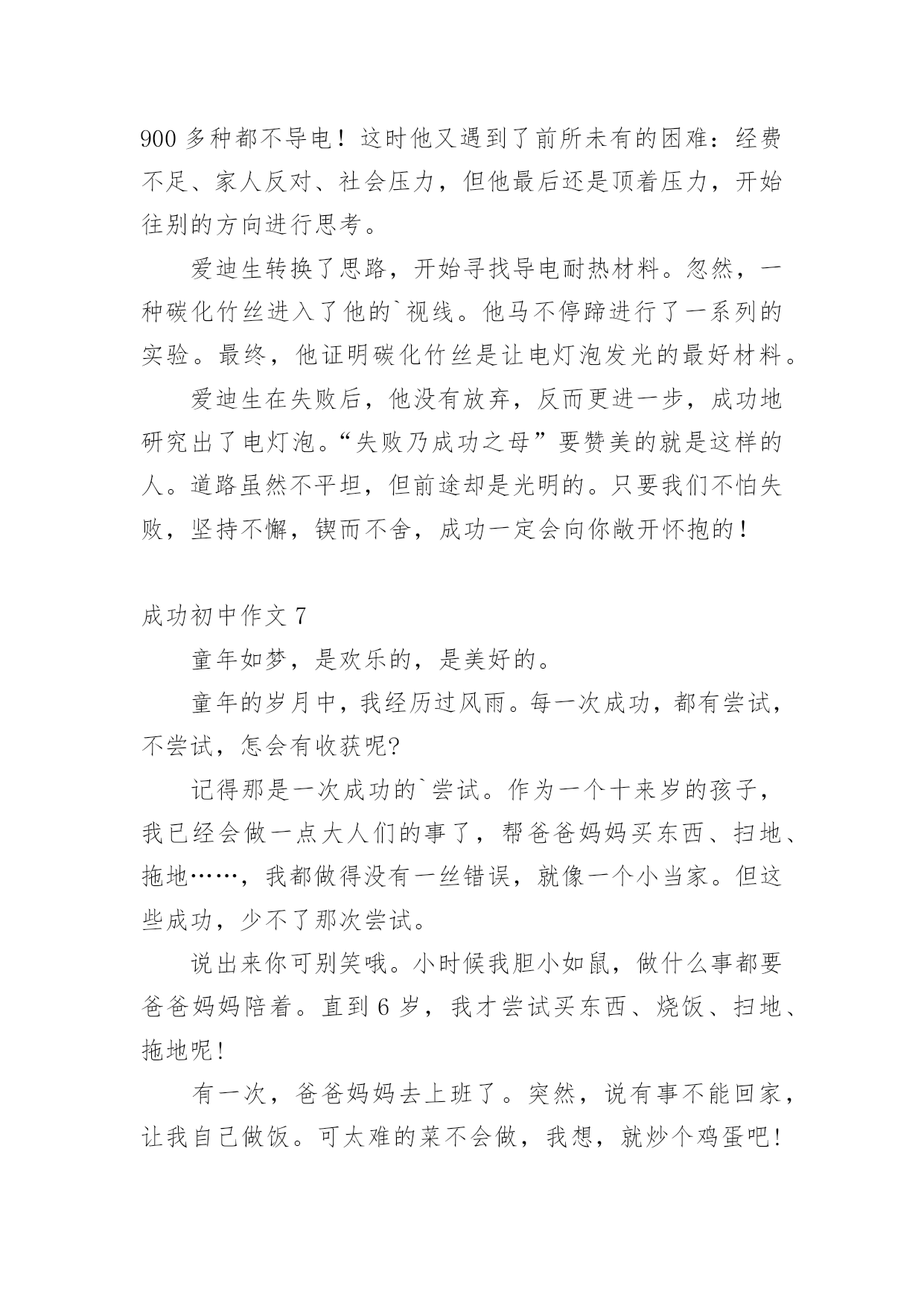 900 多种都不导电！这时他又遇到了前所未有的困难：经费不足、家人反对、社会压力，但他最后还是顶着压力，开始往别的方向进行思考。

爱迪生转换了思路，开始寻找导电耐热材料。忽然，一种碳化竹丝进入了他的`视线。他马不停蹄进行了一系列的实验。最终，他证明碳化竹丝是让电灯泡发光的最好材料。

爱迪生在失败后，他没有放弃，反而更进一步，成功地研究出了电灯泡。“失败乃成功之母”要赞美的就是这样的人。道路虽然不平坦，但前途却是光明的。只要我们不怕失败，坚持不懈，锲而不舍，成功一定会向你敞开怀抱的！

成功初中作文 7

童年如梦，是欢乐的，是美好的。

童年的岁月中，我经历过风雨。每一次成功，都有尝试，不尝试，怎会有收获呢?

记得那是一次成功的`尝试。作为一个十来岁的孩子，我已经会做一点大人们的事了，帮爸爸妈妈买东西、扫地、拖地……，我都做得没有一丝错误，就像一个小当家。但这些成功，少不了那次尝试。

说出来你可别笑哦。小时候我胆小如鼠，做什么事都要爸爸妈妈陪着。直到 6 岁，我才尝试买东西、烧饭、扫地、拖地呢!

有一次，爸爸妈妈去上班了。突然，说有事不能回家，让我自己做饭。可太难的菜不会做，我想，就炒个鸡蛋吧!